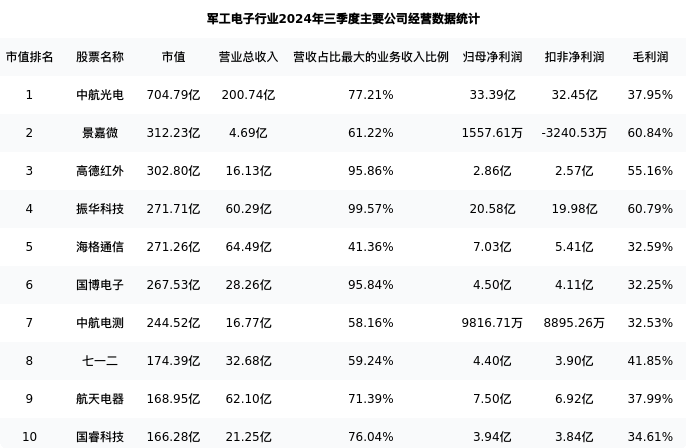 军工电子行业2024年三季度主要公司经营数据统计

| 市值排名 | 股票名称 | 市值 | 营业总收入 | 营收占比最大的业务收入比例 | 归母净利润 | 扣非净利润 | 毛利润 |
|---|---|---|---|---|---|---|---|
| 1 | 中航光电 | 704.79亿 | 200.74亿 | 77.21% | 33.39亿 | 32.45亿 | 37.95% |
| 2 | 景嘉微 | 312.23亿 | 4.69亿 | 61.22% | 1557.61万 | -3240.53万 | 60.84% |
| 3 | 高德红外 | 302.80亿 | 16.13亿 | 95.86% | 2.86亿 | 2.57亿 | 55.16% |
| 4 | 振华科技 | 271.71亿 | 60.29亿 | 99.57% | 20.58亿 | 19.98亿 | 60.79% |
| 5 | 海格通信 | 271.26亿 | 64.49亿 | 41.36% | 7.03亿 | 5.41亿 | 32.59% |
| 6 | 国博电子 | 267.53亿 | 28.26亿 | 95.84% | 4.50亿 | 4.11亿 | 32.25% |
| 7 | 中航电测 | 244.52亿 | 16.77亿 | 58.16% | 9816.71万 | 8895.26万 | 32.53% |
| 8 | 七一二 | 174.39亿 | 32.68亿 | 59.24% | 4.40亿 | 3.90亿 | 41.85% |
| 9 | 航天电器 | 168.95亿 | 62.10亿 | 71.39% | 7.50亿 | 6.92亿 | 37.99% |
| 10 | 国睿科技 | 166.28亿 | 21.25亿 | 76.04% | 3.94亿 | 3.84亿 | 34.61% |